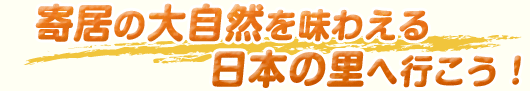 寄居の大自然を味わえる
日本の里へ行こう！